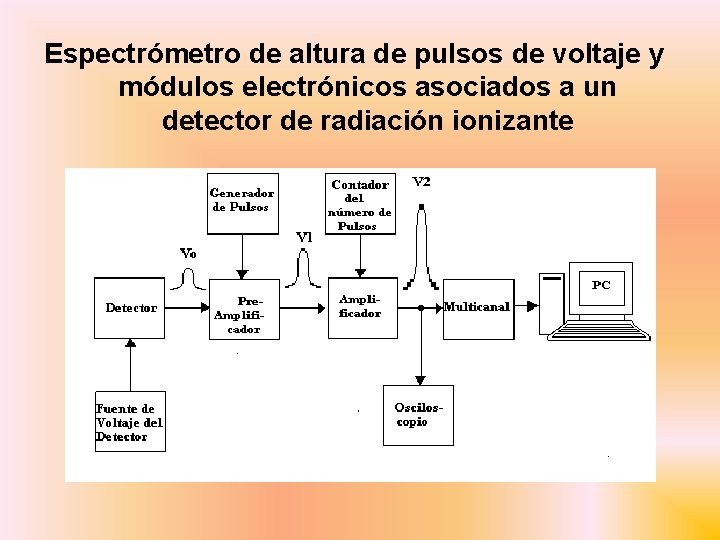 Espectrómetro de altura de pulsos de voltaje y módulos electrónicos asociados a un detector de radiación ionizante

Generador de Pulsos

Contador del número de Pulsos

V2

Vo

V1

Detector

Pre-Amplificador

Amplificador

Multicanal

PC

Fuente de Voltaje del Detector

Osciloscopio